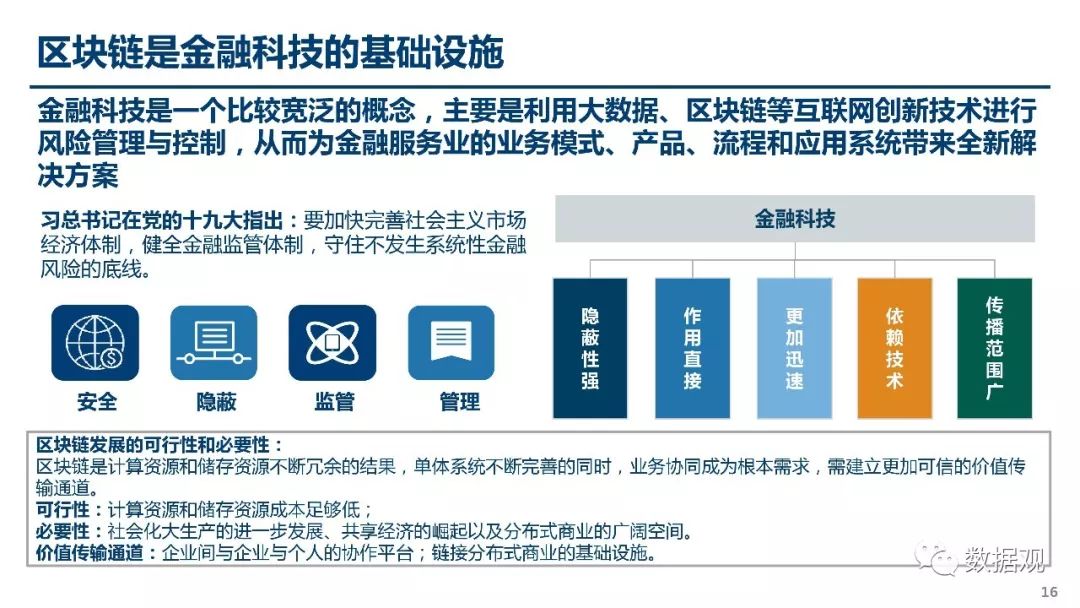 区块链是金融科技的基础设施

金融科技是一个比较宽泛的概念，主要是利用大数据、区块链等互联网创新技术进行风险管理与控制，从而为金融服务业的业务模式、产品、流程和应用系统带来全新解决方案

习总书记在党的十九大指出：要加快完善社会主义市场经济体制，健全金融监管体制，守住不发生系统性金融风险的底线。

安全 隐蔽 监管 管理

金融科技

隐蔽性强

作用直接

更加迅速

依赖技术

传播范围广

区块链发展的可行性和必要性：
区块链是计算资源和储存资源不断冗余的结果，单体系统不断完善的同时，业务协同成为根本需求，需建立更加可信的价值传输通道。
可行性：计算资源和储存资源成本足够低；
必要性：社会化大生产的进一步发展、共享经济的崛起以及分布式商业的广阔空间。
价值传输通道：企业间与企业与个人的协作平台；链接分布式商业的基础设施。

数据观

16